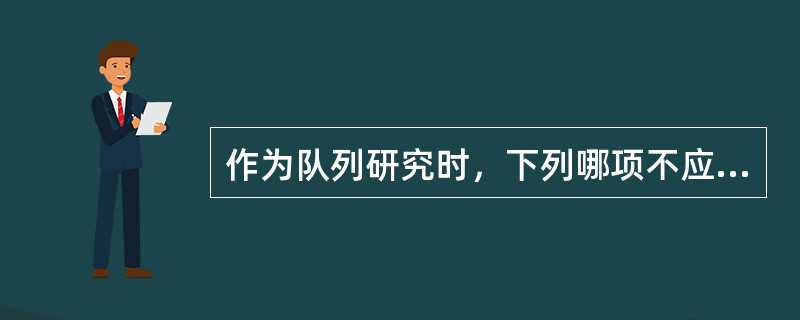 作为队列研究时，下列哪项不应...